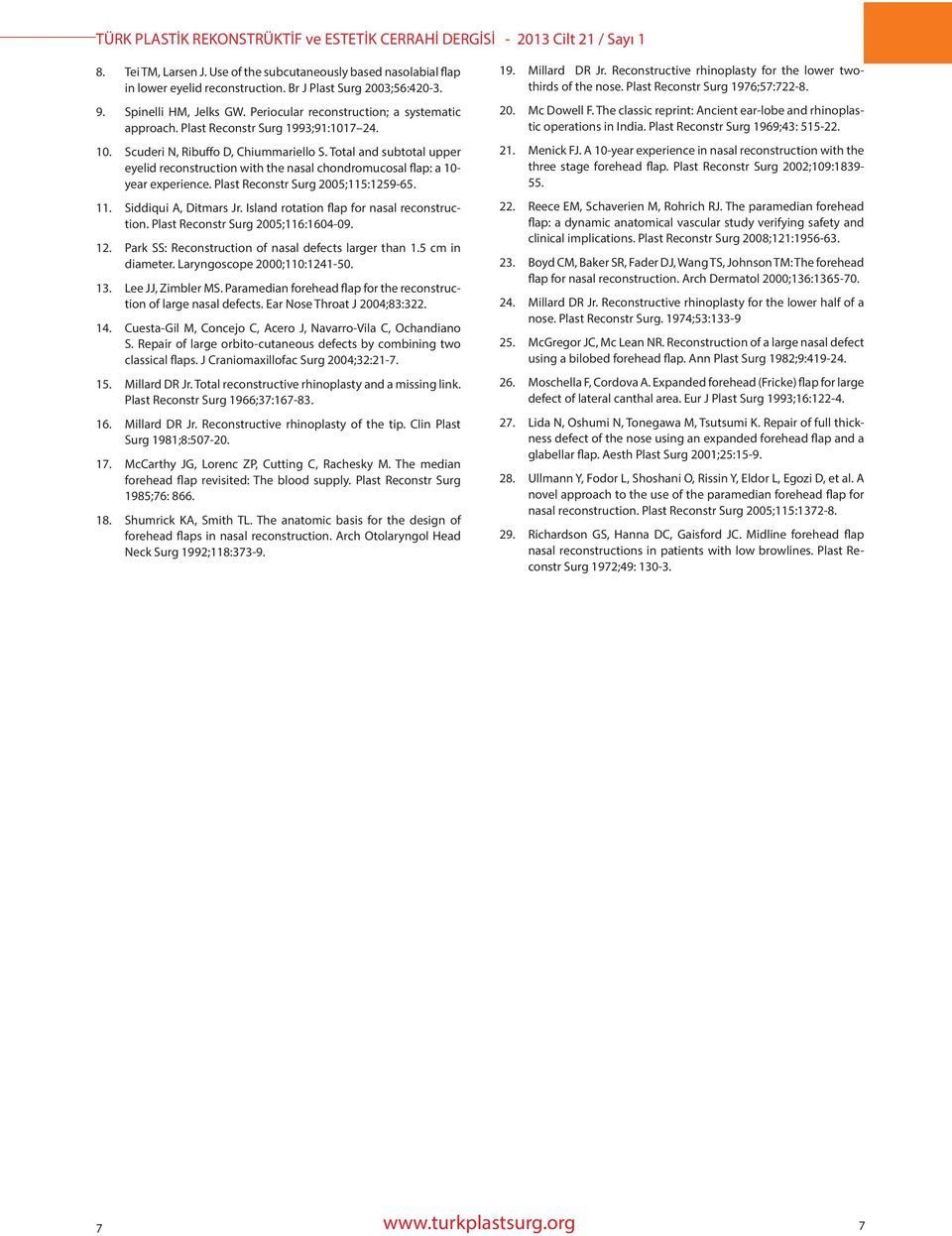 TÜRK PLASTİK REKONSTRÜKTİF ve ESTETİK CERRAHİ DERGİSİ - 2013 Cilt 21 / Sayı 1

8. Tei TM, Larsen J. Use of the subcutaneously based nasolabial flap in lower eyelid reconstruction. Br J Plast Surg 2003;56:420-3.

9. Spinelli HM, Jelks GW. Periocular reconstruction; a systematic approach. Plast Reconstr Surg 1993;91:1017–24.

10. Scuderi N, Ribuffo D, Chiummariello S. Total and subtotal upper eyelid reconstruction with the nasal chondromucosal flap: a 10-year experience. Plast Reconstr Surg 2005;115:1259-65.

11. Siddiqui A, Ditmars Jr. Island rotation flap for nasal reconstruction. Plast Reconstr Surg 2005;116:1604-09.

12. Park SS: Reconstruction of nasal defects larger than 1.5 cm in diameter. Laryngoscope 2000;110:1241-50.

13. Lee JJ, Zimbler MS. Paramedian forehead flap for the reconstruction of large nasal defects. Ear Nose Throat J 2004;83:322.

14. Cuesta-Gil M, Concejo C, Acero J, Navarro-Vila C, Ochandiano S. Repair of large orbito-cutaneous defects by combining two classical flaps. J Craniomaxillofac Surg 2004;32:21-7.

15. Millard DR Jr. Total reconstructive rhinoplasty and a missing link. Plast Reconstr Surg 1966;37:167-83.

16. Millard DR Jr. Reconstructive rhinoplasty of the tip. Clin Plast Surg 1981;8:507-20.

17. McCarthy JG, Lorenc ZP, Cutting C, Rachesky M. The median forehead flap revisited: The blood supply. Plast Reconstr Surg 1985;76: 866.

18. Shumrick KA, Smith TL. The anatomic basis for the design of forehead flaps in nasal reconstruction. Arch Otolaryngol Head Neck Surg 1992;118:373-9.

19. Millard DR Jr. Reconstructive rhinoplasty for the lower two-thirds of the nose. Plast Reconstr Surg 1976;57:722-8.

20. Mc Dowell F. The classic reprint: Ancient ear-lobe and rhinoplastic operations in India. Plast Reconstr Surg 1969;43: 515-22.

21. Menick FJ. A 10-year experience in nasal reconstruction with the three stage forehead flap. Plast Reconstr Surg 2002;109:1839-55.

22. Reece EM, Schaverien M, Rohrich RJ. The paramedian forehead flap: a dynamic anatomical vascular study verifying safety and clinical implications. Plast Reconstr Surg 2008;121:1956-63.

23. Boyd CM, Baker SR, Fader DJ, Wang TS, Johnson TM: The forehead flap for nasal reconstruction. Arch Dermatol 2000;136:1365-70.

24. Millard DR Jr. Reconstructive rhinoplasty for the lower half of a nose. Plast Reconstr Surg. 1974;53:133-9

25. McGregor JC, Mc Lean NR. Reconstruction of a large nasal defect using a bilobed forehead flap. Ann Plast Surg 1982;9:419-24.

26. Moschella F, Cordova A. Expanded forehead (Fricke) flap for large defect of lateral canthal area. Eur J Plast Surg 1993;16:122-4.

27. Lida N, Oshumi N, Tonegawa M, Tsutsumi K. Repair of full thickness defect of the nose using an expanded forehead flap and a glabellar flap. Aesth Plast Surg 2001;25:15-9.

28. Ullmann Y, Fodor L, Shoshani O, Rissin Y, Eldor L, Egozi D, et al. A novel approach to the use of the paramedian forehead flap for nasal reconstruction. Plast Reconstr Surg 2005;115:1372-8.

29. Richardson GS, Hanna DC, Gaisford JC. Midline forehead flap nasal reconstructions in patients with low browlines. Plast Reconstr Surg 1972;49: 130-3.

7 www.turkplastsurg.org 7